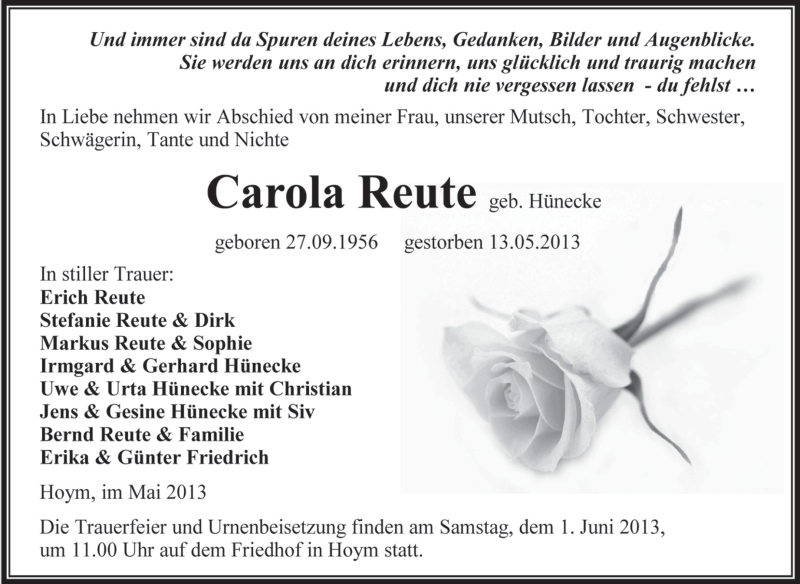 Und immer sind da Spuren deines Lebens, Gedanken, Bilder und Augenblicke.
Sie werden uns an dich erinnern, uns glücklich und traurig machen
und dich nie vergessen lassen - du fehlst …

In Liebe nehmen wir Abschied von meiner Frau, unserer Mutsch, Tochter, Schwester, Schwägerin, Tante und Nichte

Carola Reute geb. Hünecke

geboren 27.09.1956 gestorben 13.05.2013

In stiller Trauer:
Erich Reute
Stefanie Reute & Dirk
Markus Reute & Sophie
Irmgard & Gerhard Hünecke
Uwe & Urta Hünecke mit Christian
Jens & Gesine Hünecke mit Siv
Bernd Reute & Familie
Erika & Günter Friedrich

Hoym, im Mai 2013

Die Trauerfeier und Urnenbeisetzung finden am Samstag, dem 1. Juni 2013, um 11.00 Uhr auf dem Friedhof in Hoym statt.